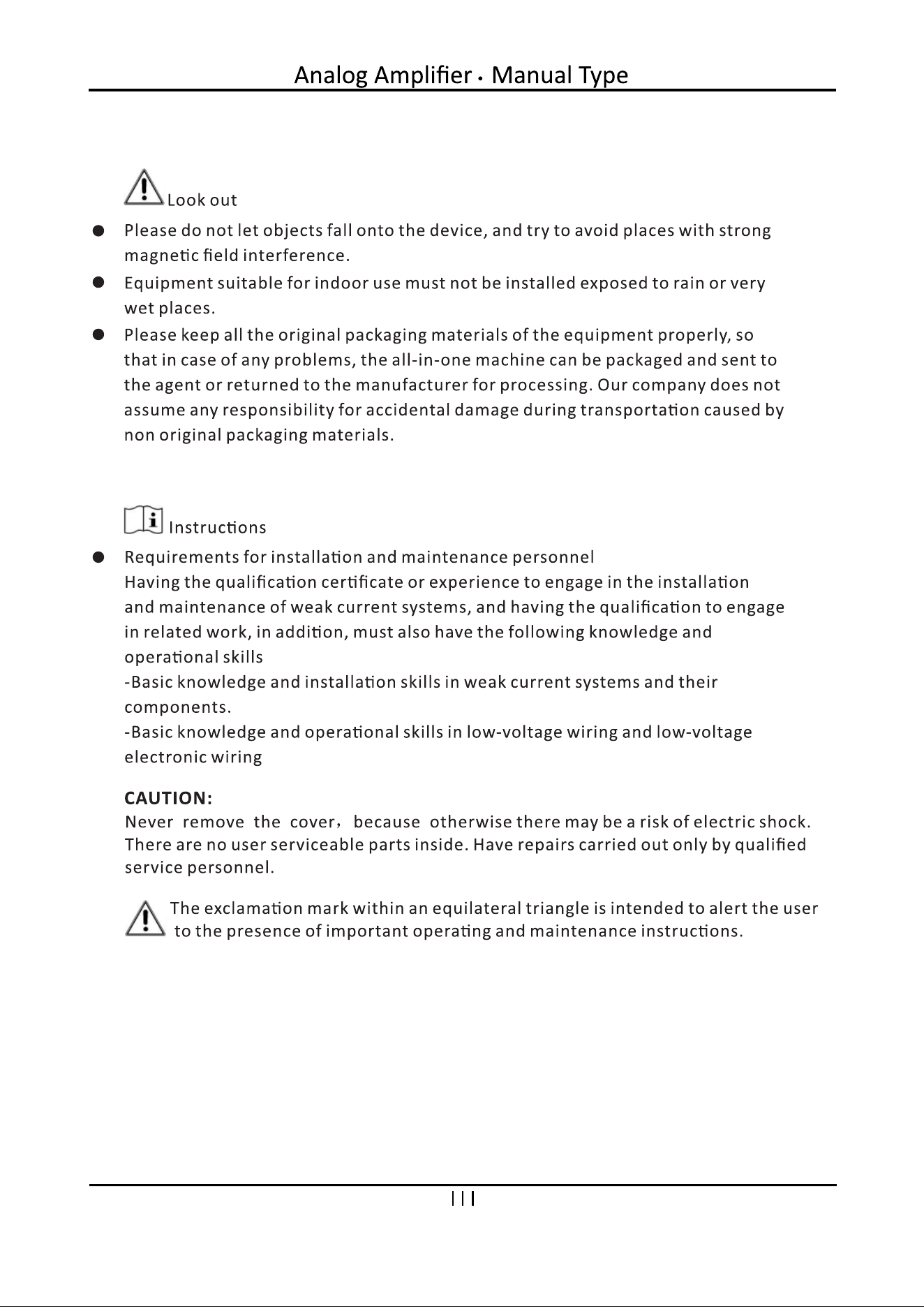 Analog Amplifier · Manual Type

Look out

• Please do not let objects fall onto the device, and try to avoid places with strong magnetic field interference.
• Equipment suitable for indoor use must not be installed exposed to rain or very wet places.
• Please keep all the original packaging materials of the equipment properly, so that in case of any problems, the all-in-one machine can be packaged and sent to the agent or returned to the manufacturer for processing. Our company does not assume any responsibility for accidental damage during transportation caused by non original packaging materials.

Instructions

• Requirements for installation and maintenance personnel
Having the qualification certificate or experience to engage in the installation and maintenance of weak current systems, and having the qualification to engage in related work, in addition, must also have the following knowledge and operational skills
-Basic knowledge and installation skills in weak current systems and their components.
-Basic knowledge and operational skills in low-voltage wiring and low-voltage electronic wiring

CAUTION:
Never remove the cover, because otherwise there may be a risk of electric shock. There are no user serviceable parts inside. Have repairs carried out only by qualified service personnel.

The exclamation mark within an equilateral triangle is intended to alert the user to the presence of important operating and maintenance instructions.

III